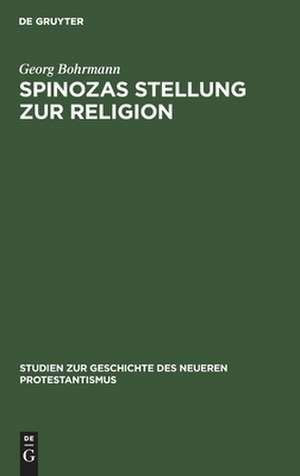 DE GRUYTER

Georg Bohrmann

SPINOZAS STELLUNG ZUR RELIGION

STUDIEN ZUR GESCHICHTE DES NEUEREN PROTESTANTISMUS

DE G